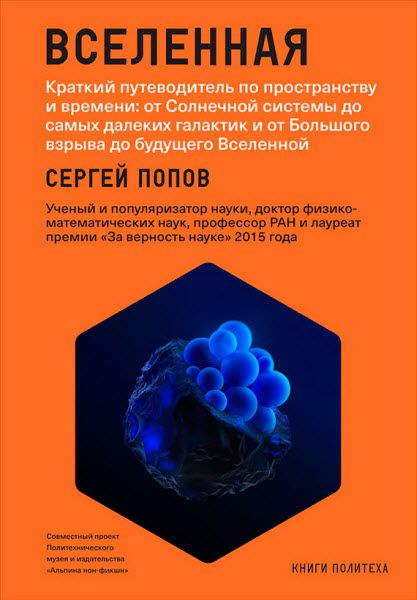 ВСЕЛЕННАЯ

Краткий путеводитель по пространству и времени: от Солнечной системы до самых далеких галактик и от Большого взрыва до будущего Вселенной

СЕРГЕЙ ПОПОВ

Ученый и популяризатор науки, доктор физико-математических наук, профессор РАН и лауреат премии «За верность науке» 2015 года

Совместный проект Политехнического музея и издательства «Альпина нон-фикшн»

КНИГИ ПОЛИТЕХА